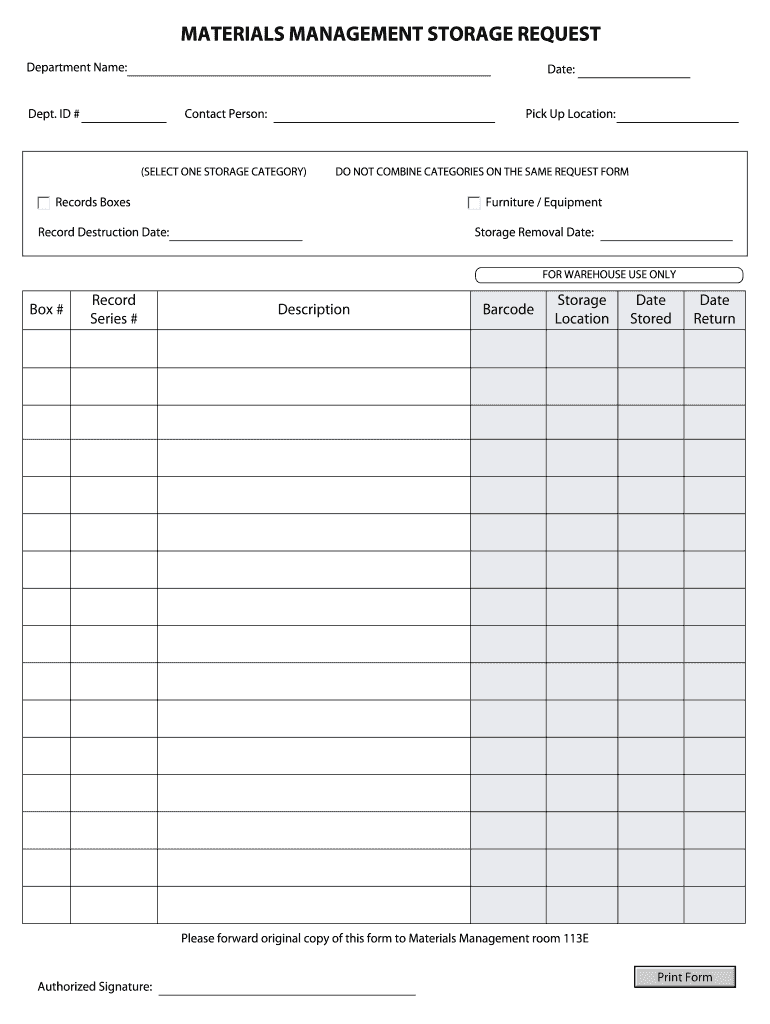 MATERIALS MANAGEMENT STORAGE REQUEST

Department Name: Date:

Dept. ID # Contact Person: Pick Up Location:

(SELECT ONE STORAGE CATEGORY) DO NOT COMBINE CATEGORIES ON THE SAME REQUEST FORM

Records Boxes

Furniture / Equipment

Record Destruction Date:

Storage Removal Date:

FOR WAREHOUSE USE ONLY

| Box # | Record Series # | Description | Barcode | Storage Location | Date Stored | Date Return |
|---|---|---|---|---|---|---|
| | | | | | | |
| | | | | | | |
| | | | | | | |
| | | | | | | |
| | | | | | | |
| | | | | | | |
| | | | | | | |
| | | | | | | |
| | | | | | | |
| | | | | | | |
| | | | | | | |
| | | | | | | |
| | | | | | | |
| | | | | | | |
| | | | | | | |
| | | | | | | |

Please forward original copy of this form to Materials Management room 113E

Authorized Signature:

Print Form